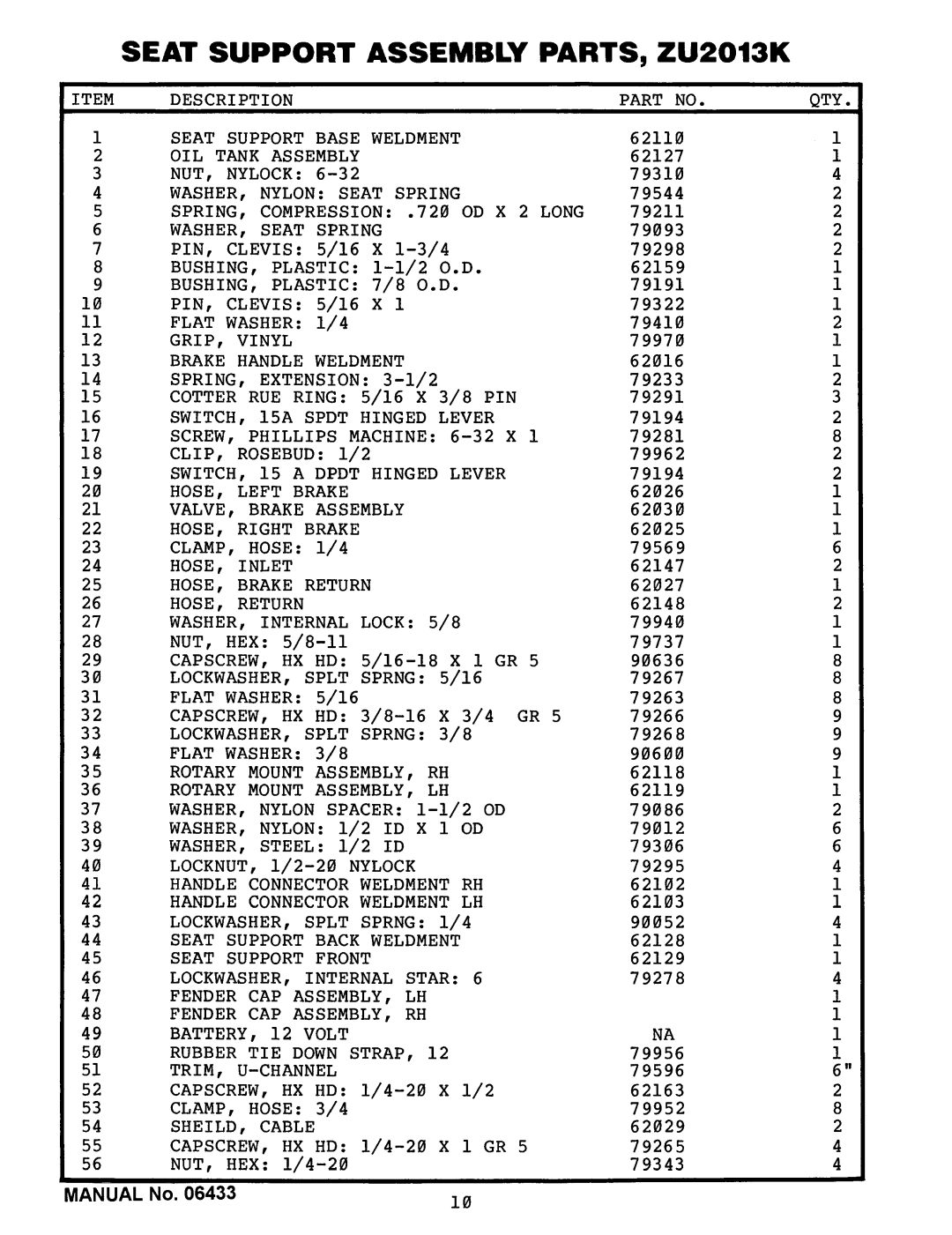 SEAT SUPPORT ASSEMBLY PARTS, ZU2013K

| ITEM | DESCRIPTION | PART NO. | QTY. |
|---|---|---|---|
| 1 | SEAT SUPPORT BASE WELDMENT | 62110 | 1 |
| 2 | OIL TANK ASSEMBLY | 62127 | 1 |
| 3 | NUT, NYLOCK: 6-32 | 79310 | 4 |
| 4 | WASHER, NYLON: SEAT SPRING | 79544 | 2 |
| 5 | SPRING, COMPRESSION: .720 OD X 2 LONG | 79211 | 2 |
| 6 | WASHER, SEAT SPRING | 79093 | 2 |
| 7 | PIN, CLEVIS: 5/16 X 1-3/4 | 79298 | 2 |
| 8 | BUSHING, PLASTIC: 1-1/2 O.D. | 62159 | 1 |
| 9 | BUSHING, PLASTIC: 7/8 O.D. | 79191 | 1 |
| 10 | PIN, CLEVIS: 5/16 X 1 | 79322 | 1 |
| 11 | FLAT WASHER: 1/4 | 79410 | 2 |
| 12 | GRIP, VINYL | 79970 | 1 |
| 13 | BRAKE HANDLE WELDMENT | 62016 | 1 |
| 14 | SPRING, EXTENSION: 3-1/2 | 79233 | 2 |
| 15 | COTTER RUE RING: 5/16 X 3/8 PIN | 79291 | 3 |
| 16 | SWITCH, 15A SPDT HINGED LEVER | 79194 | 2 |
| 17 | SCREW, PHILLIPS MACHINE: 6-32 X 1 | 79281 | 8 |
| 18 | CLIP, ROSEBUD: 1/2 | 79962 | 2 |
| 19 | SWITCH, 15 A DPDT HINGED LEVER | 79194 | 2 |
| 20 | HOSE, LEFT BRAKE | 62026 | 1 |
| 21 | VALVE, BRAKE ASSEMBLY | 62030 | 1 |
| 22 | HOSE, RIGHT BRAKE | 62025 | 1 |
| 23 | CLAMP, HOSE: 1/4 | 79569 | 6 |
| 24 | HOSE, INLET | 62147 | 2 |
| 25 | HOSE, BRAKE RETURN | 62027 | 1 |
| 26 | HOSE, RETURN | 62148 | 2 |
| 27 | WASHER, INTERNAL LOCK: 5/8 | 79940 | 1 |
| 28 | NUT, HEX: 5/8-11 | 79737 | 1 |
| 29 | CAPSCREW, HX HD: 5/16-18 X 1 GR 5 | 90636 | 8 |
| 30 | LOCKWASHER, SPLT SPRNG: 5/16 | 79267 | 8 |
| 31 | FLAT WASHER: 5/16 | 79263 | 8 |
| 32 | CAPSCREW, HX HD: 3/8-16 X 3/4 GR 5 | 79266 | 9 |
| 33 | LOCKWASHER, SPLT SPRNG: 3/8 | 79268 | 9 |
| 34 | FLAT WASHER: 3/8 | 90600 | 9 |
| 35 | ROTARY MOUNT ASSEMBLY, RH | 62118 | 1 |
| 36 | ROTARY MOUNT ASSEMBLY, LH | 62119 | 1 |
| 37 | WASHER, NYLON SPACER: 1-1/2 OD | 79086 | 2 |
| 38 | WASHER, NYLON: 1/2 ID X 1 OD | 79012 | 6 |
| 39 | WASHER, STEEL: 1/2 ID | 79306 | 6 |
| 40 | LOCKNUT, 1/2-20 NYLOCK | 79295 | 4 |
| 41 | HANDLE CONNECTOR WELDMENT RH | 62102 | 1 |
| 42 | HANDLE CONNECTOR WELDMENT LH | 62103 | 1 |
| 43 | LOCKWASHER, SPLT SPRNG: 1/4 | 90052 | 4 |
| 44 | SEAT SUPPORT BACK WELDMENT | 62128 | 1 |
| 45 | SEAT SUPPORT FRONT | 62129 | 1 |
| 46 | LOCKWASHER, INTERNAL STAR: 6 | 79278 | 4 |
| 47 | FENDER CAP ASSEMBLY, LH | | 1 |
| 48 | FENDER CAP ASSEMBLY, RH | | 1 |
| 49 | BATTERY, 12 VOLT | NA | 1 |
| 50 | RUBBER TIE DOWN STRAP, 12 | 79956 | 1 |
| 51 | TRIM, U-CHANNEL | 79596 | 6" |
| 52 | CAPSCREW, HX HD: 1/4-20 X 1/2 | 62163 | 2 |
| 53 | CLAMP, HOSE: 3/4 | 79952 | 8 |
| 54 | SHEILD, CABLE | 62029 | 2 |
| 55 | CAPSCREW, HX HD: 1/4-20 X 1 GR 5 | 79265 | 4 |
| 56 | NUT, HEX: 1/4-20 | 79343 | 4 |

MANUAL No. 06433

10